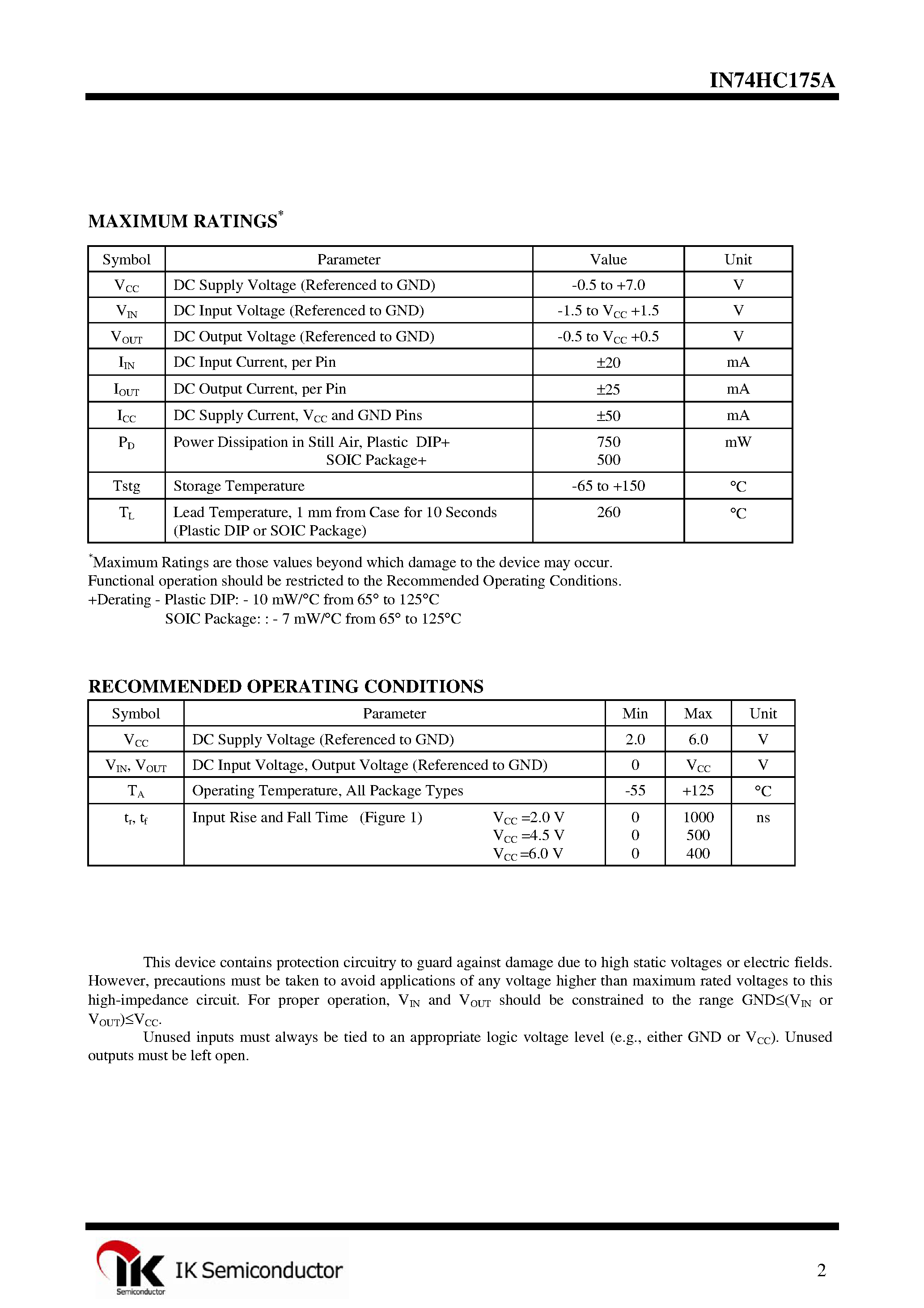 IN74HC175A

MAXIMUM RATINGS$^*$

| Symbol | Parameter | Value | Unit |
|---|---|---|---|
| $V_{CC}$ | DC Supply Voltage (Referenced to GND) | -0.5 to +7.0 | V |
| $V_{IN}$ | DC Input Voltage (Referenced to GND) | -1.5 to $V_{CC}$ +1.5 | V |
| $V_{OUT}$ | DC Output Voltage (Referenced to GND) | -0.5 to $V_{CC}$ +0.5 | V |
| $I_{IN}$ | DC Input Current, per Pin | ±20 | mA |
| $I_{OUT}$ | DC Output Current, per Pin | ±25 | mA |
| $I_{CC}$ | DC Supply Current, $V_{CC}$ and GND Pins | ±50 | mA |
| $P_D$ | Power Dissipation in Still Air, Plastic DIP+ SOIC Package+ | 750 500 | mW |
| Tstg | Storage Temperature | -65 to +150 | °C |
| $T_L$ | Lead Temperature, 1 mm from Case for 10 Seconds (Plastic DIP or SOIC Package) | 260 | °C |

$^*$Maximum Ratings are those values beyond which damage to the device may occur.
Functional operation should be restricted to the Recommended Operating Conditions.
+Derating - Plastic DIP: - 10 mW/°C from 65° to 125°C
SOIC Package: : - 7 mW/°C from 65° to 125°C

RECOMMENDED OPERATING CONDITIONS

| Symbol | Parameter | Min | Max | Unit |
|---|---|---|---|---|
| $V_{CC}$ | DC Supply Voltage (Referenced to GND) | 2.0 | 6.0 | V |
| $V_{IN}$, $V_{OUT}$ | DC Input Voltage, Output Voltage (Referenced to GND) | 0 | $V_{CC}$ | V |
| $T_A$ | Operating Temperature, All Package Types | -55 | +125 | °C |
| $t_r$, $t_f$ | Input Rise and Fall Time (Figure 1) $V_{CC}$ =2.0 V $V_{CC}$ =4.5 V $V_{CC}$ =6.0 V | 0 0 0 | 1000 500 400 | ns |

This device contains protection circuitry to guard against damage due to high static voltages or electric fields. However, precautions must be taken to avoid applications of any voltage higher than maximum rated voltages to this high-impedance circuit. For proper operation, $V_{IN}$ and $V_{OUT}$ should be constrained to the range GND≤($V_{IN}$ or $V_{OUT}$)≤$V_{CC}$.

Unused inputs must always be tied to an appropriate logic voltage level (e.g., either GND or $V_{CC}$). Unused outputs must be left open.

IK Semiconductor
Semiconductor

2